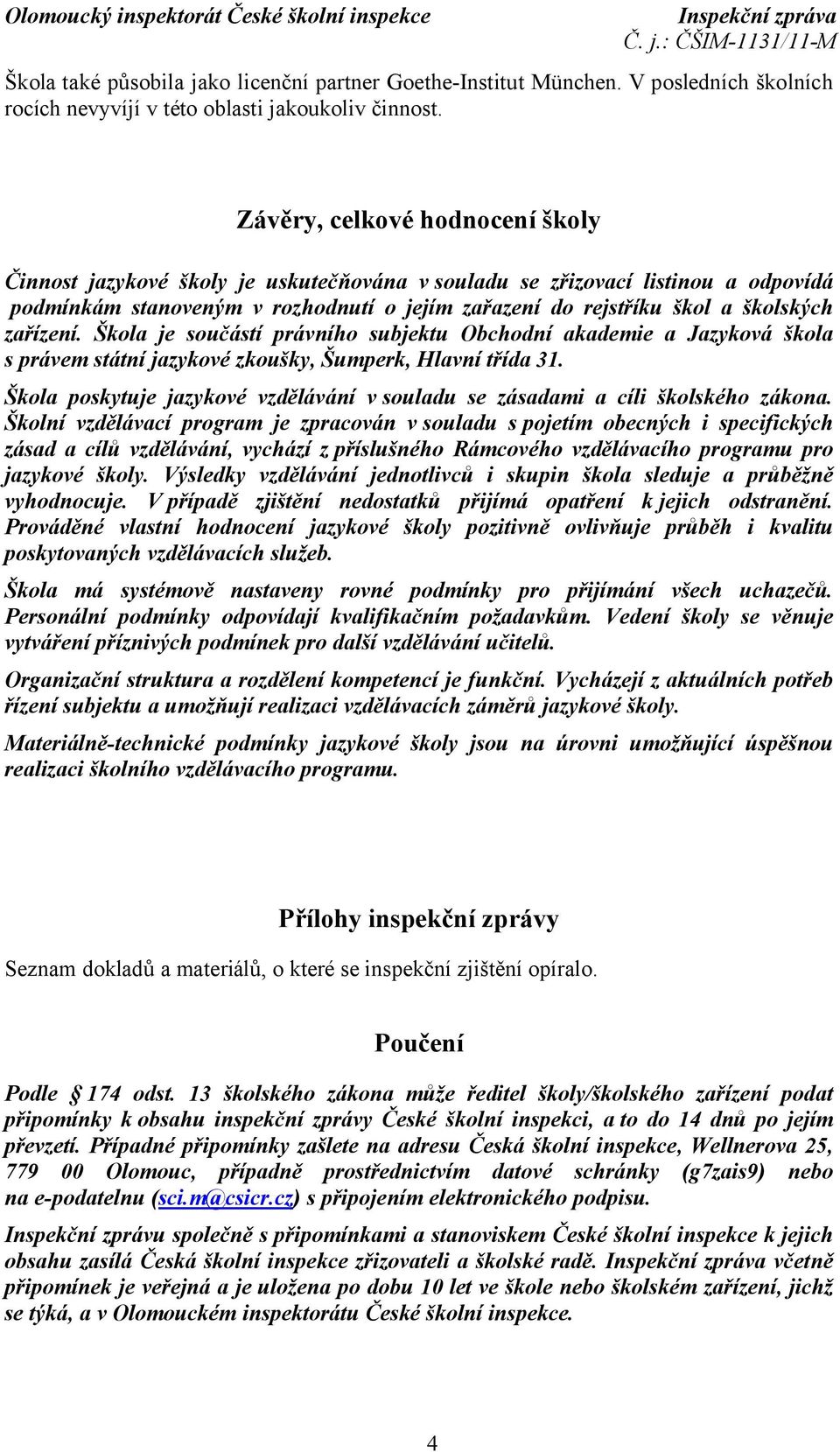 Olomoucký inspektorát České školní inspekce

Inspekční zpráva
Č. j.: ČŠIM-1131/11-M

Škola také působila jako licenční partner Goethe-Institut München. V posledních školních rocích nevyvíjí v této oblasti jakoukoliv činnost.

Závěry, celkové hodnocení školy

Činnost jazykové školy je uskutečňována v souladu se zřizovací listinou a odpovídá podmínkám stanoveným v rozhodnutí o jejím zařazení do rejstříku škol a školských zařízení. Škola je součástí právního subjektu Obchodní akademie a Jazyková škola s právem státní jazykové zkoušky, Šumperk, Hlavní třída 31.

Škola poskytuje jazykové vzdělávání v souladu se zásadami a cíli školského zákona. Školní vzdělávací program je zpracován v souladu s pojetím obecných i specifických zásad a cílů vzdělávání, vychází z příslušného Rámcového vzdělávacího programu pro jazykové školy. Výsledky vzdělávání jednotlivců i skupin škola sleduje a průběžně vyhodnocuje. V případě zjištění nedostatků přijímá opatření k jejich odstranění. Prováděné vlastní hodnocení jazykové školy pozitivně ovlivňuje průběh i kvalitu poskytovaných vzdělávacích služeb.

Škola má systémově nastaveny rovné podmínky pro přijímání všech uchazečů. Personální podmínky odpovídají kvalifikačním požadavkům. Vedení školy se věnuje vytváření příznivých podmínek pro další vzdělávání učitelů.

Organizační struktura a rozdělení kompetencí je funkční. Vycházejí z aktuálních potřeb řízení subjektu a umožňují realizaci vzdělávacích záměrů jazykové školy.

Materiálně-technické podmínky jazykové školy jsou na úrovni umožňující úspěšnou realizaci školního vzdělávacího programu.

Přílohy inspekční zprávy

Seznam dokladů a materiálů, o které se inspekční zjištění opíralo.

Poučení

Podle § 174 odst. 13 školského zákona může ředitel školy/školského zařízení podat připomínky k obsahu inspekční zprávy České školní inspekci, a to do 14 dnů po jejím převzetí. Případné připomínky zašlete na adresu Česká školní inspekce, Wellnerova 25, 779 00 Olomouc, případně prostřednictvím datové schránky (g7zais9) nebo na e-podatelnu (sci.m@csicr.cz) s připojením elektronického podpisu.

Inspekční zprávu společně s připomínkami a stanoviskem České školní inspekce k jejich obsahu zasílá Česká školní inspekce zřizovateli a školské radě. Inspekční zpráva včetně připomínek je veřejná a je uložena po dobu 10 let ve škole nebo školském zařízení, jichž se týká, a v Olomouckém inspektorátu České školní inspekce.

4